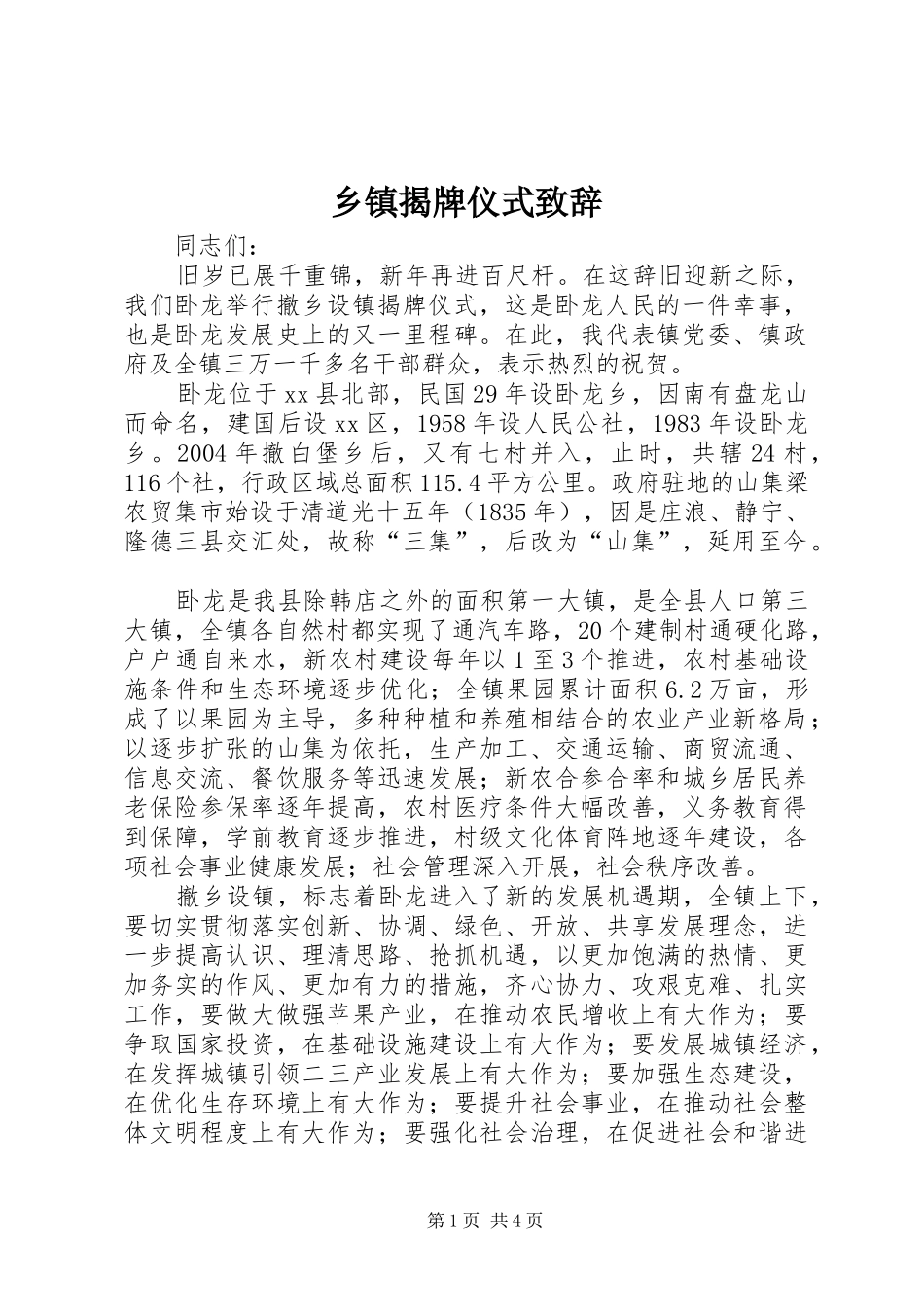 乡镇揭牌仪式致辞

同志们：

旧岁已展千重锦，新年再进百尺杆。在这辞旧迎新之际，我们卧龙举行撤乡设镇揭牌仪式，这是卧龙人民的一件幸事，也是卧龙发展史上的又一里程碑。在此，我代表镇党委、镇政府及全镇三万一千多名干部群众，表示热烈的祝贺。

卧龙位于xx县北部，民国29年设卧龙乡，因南有盘龙山而命名，建国后设xx区，1958年设人民公社，1983年设卧龙乡。2004年撤白堡乡后，又有七村并入，止时，共辖24村，116个社，行政区域总面积115.4平方公里。政府驻地的山集梁农贸集市始设于清道光十五年（1835年），因是庄浪、静宁、隆德三县交汇处，故称“三集”，后改为“山集”，延用至今。

卧龙是我县除韩店之外的面积第一大镇，是全县人口第三大镇，全镇各自然村都实现了通汽车路，20个建制村通硬化路，户户通自来水，新农村建设每年以1至3个推进，农村基础设施条件和生态环境逐步优化；全镇果园累计面积6.2万亩，形成了以果园为主导，多种种植和养殖相结合的农业产业新格局；以逐步扩张的山集为依托，生产加工、交通运输、商贸流通、信息交流、餐饮服务等迅速发展；新农合参合率和城乡居民养老保险参保率逐年提高，农村医疗条件大幅改善，义务教育得到保障，学前教育逐步推进，村级文化体育阵地逐年建设，各项社会事业健康发展；社会管理深入开展，社会秩序改善。

撤乡设镇，标志着卧龙进入了新的发展机遇期，全镇上下，要切实贯彻落实创新、协调、绿色、开放、共享发展理念，进一步提高认识、理清思路、抢抓机遇，以更加饱满的热情、更加务实的作风、更加有力的措施，齐心协力、攻艰克难、扎实工作，要做大做强苹果产业，在推动农民增收上有大作为；要争取国家投资，在基础设施建设上有大作为；要发展城镇经济，在发挥城镇引领二三产业发展上有大作为；要加强生态建设，在优化生存环境上有大作为；要提升社会事业，在推动社会整体文明程度上有大作为；要强化社会治理，在促进社会和谐进

第1页 共4页